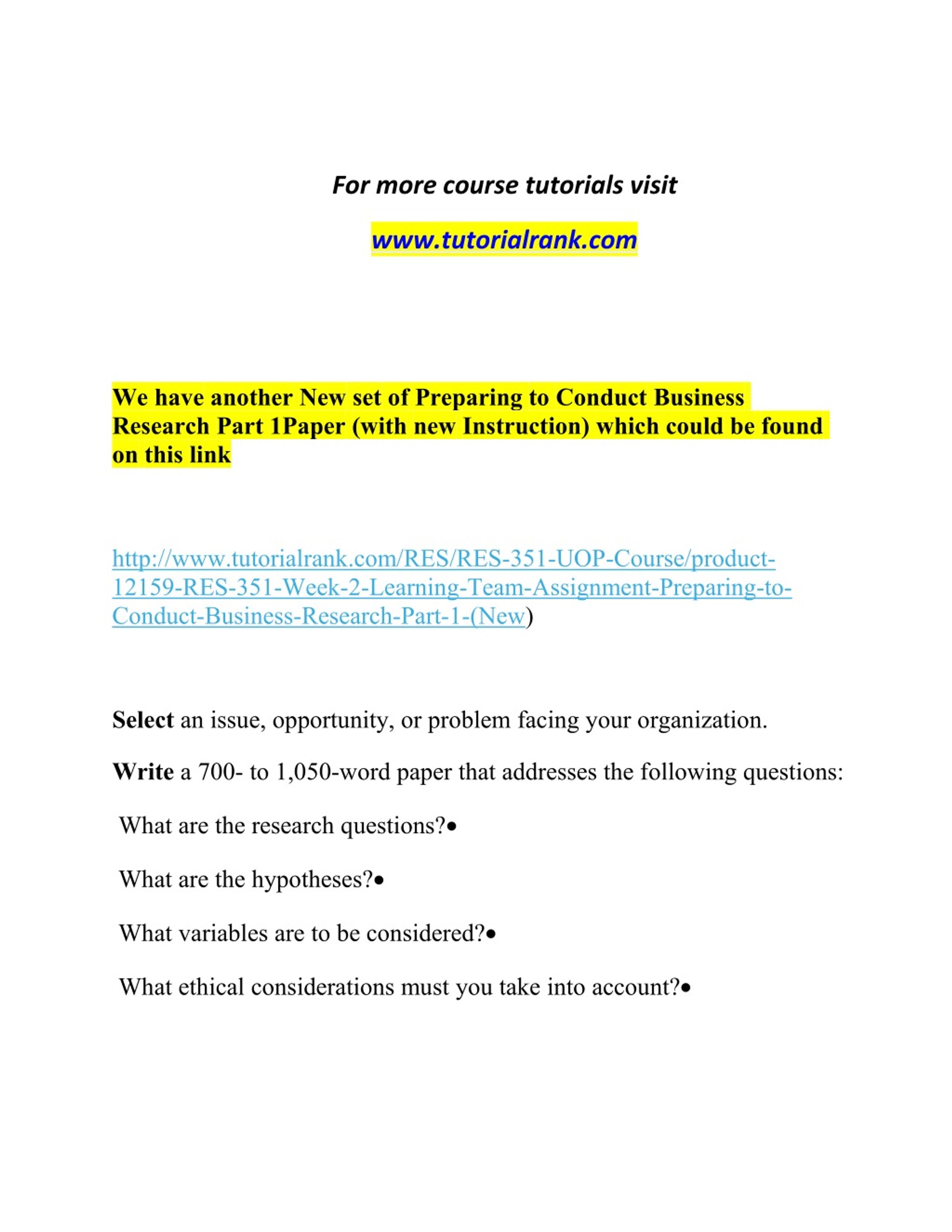 For more course tutorials visit

www.tutorialrank.com

We have another New set of Preparing to Conduct Business Research Part 1Paper (with new Instruction) which could be found on this link

http://www.tutorialrank.com/RES/RES-351-UOP-Course/product-12159-RES-351-Week-2-Learning-Team-Assignment-Preparing-to-Conduct-Business-Research-Part-1-(New)

Select an issue, opportunity, or problem facing your organization.

Write a 700- to 1,050-word paper that addresses the following questions:

What are the research questions?•

What are the hypotheses?•

What variables are to be considered?•

What ethical considerations must you take into account?•